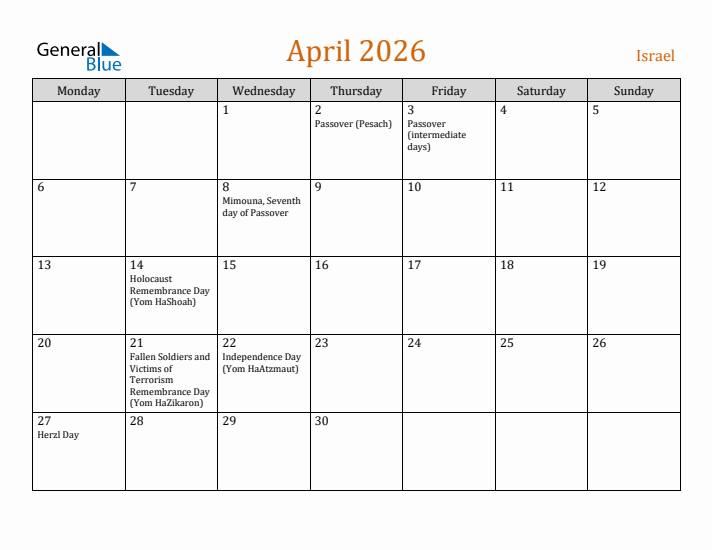 General Blue

April 2026

Israel

| Monday | Tuesday | Wednesday | Thursday | Friday | Saturday | Sunday |
|---|---|---|---|---|---|---|
| | | 1 | 2 Passover (Pesach) | 3 Passover (intermediate days) | 4 | 5 |
| 6 | 7 | 8 Mimouna, Seventh day of Passover | 9 | 10 | 11 | 12 |
| 13 | 14 Holocaust Remembrance Day (Yom HaShoah) | 15 | 16 | 17 | 18 | 19 |
| 20 | 21 Fallen Soldiers and Victims of Terrorism Remembrance Day (Yom HaZikaron) | 22 Independence Day (Yom HaAtzmaut) | 23 | 24 | 25 | 26 |
| 27 Herzl Day | 28 | 29 | 30 | | | |